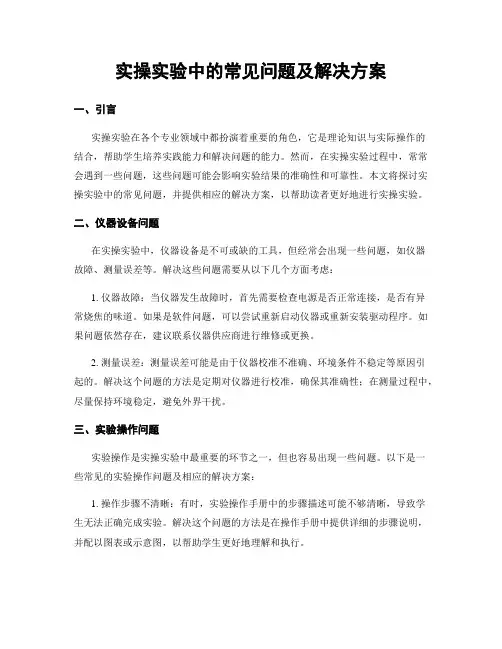 实操实验中的常见问题及解决方案

一、引言

实操实验在各个专业领域中都扮演着重要的角色，它是理论知识与实际操作的结合，帮助学生培养实践能力和解决问题的能力。然而，在实操实验过程中，常常会遇到一些问题，这些问题可能会影响实验结果的准确性和可靠性。本文将探讨实操实验中的常见问题，并提供相应的解决方案，以帮助读者更好地进行实操实验。

二、仪器设备问题

在实操实验中，仪器设备是不可或缺的工具，但经常会出现一些问题，如仪器故障、测量误差等。解决这些问题需要从以下几个方面考虑：

1. 仪器故障：当仪器发生故障时，首先需要检查电源是否正常连接，是否有异常烧焦的味道。如果是软件问题，可以尝试重新启动仪器或重新安装驱动程序。如果问题依然存在，建议联系仪器供应商进行维修或更换。

2. 测量误差：测量误差可能是由于仪器校准不准确、环境条件不稳定等原因引起的。解决这个问题的方法是定期对仪器进行校准，确保其准确性；在测量过程中，尽量保持环境稳定，避免外界干扰。

三、实验操作问题

实验操作是实操实验中最重要的环节之一，但也容易出现一些问题。以下是一些常见的实验操作问题及相应的解决方案：

1. 操作步骤不清晰：有时，实验操作手册中的步骤描述可能不够清晰，导致学生无法正确完成实验。解决这个问题的方法是在操作手册中提供详细的步骤说明，并配以图表或示意图，以帮助学生更好地理解和执行。